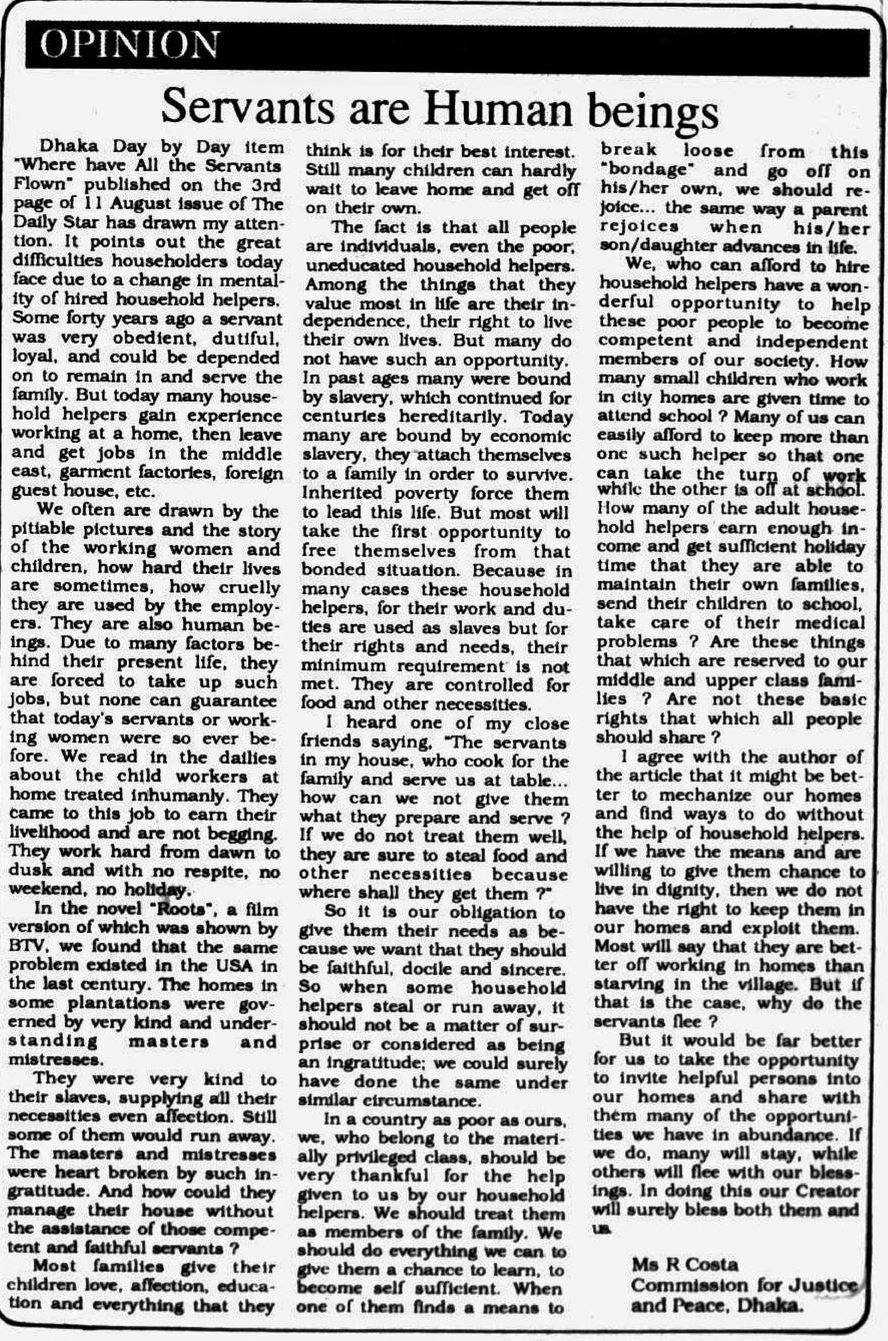 OPINION

Servants are Human beings

Dhaka Day by Day item "Where have All the Servants Flown" published on the 3rd page of 11 August issue of The Daily Star has drawn my attention. It points out the great difficulties householders today face due to a change in mentality of hired household helpers. Some forty years ago a servant was very obedient, dutiful, loyal, and could be depended on to remain in and serve the family. But today many household helpers gain experience working at a home, then leave and get jobs in the middle east, garment factories, foreign guest house, etc.

We often are drawn by the pitiable pictures and the story of the working women and children, how hard their lives are sometimes, how cruelly they are used by the employers. They are also human beings. Due to many factors behind their present life, they are forced to take up such jobs, but none can guarantee that today's servants or working women were so ever before. We read in the dailies about the child workers at home treated inhumanly. They came to this job to earn their livelihood and are not begging. They work hard from dawn to dusk and with no respite, no weekend, no holiday.

In the novel "Roots", a film version of which was shown by BTV, we found that the same problem existed in the USA in the last century. The homes in some plantations were governed by very kind and understanding masters and mistresses.

They were very kind to their slaves, supplying all their necessities even affection. Still some of them would run away. The masters and mistresses were heart broken by such ingratitude. And how could they manage their house without the assistance of those competent and faithful servants ?

Most families give their children love, affection, education and everything that they think is for their best interest. Still many children can hardly wait to leave home and get off on their own.

The fact is that all people are individuals, even the poor, uneducated household helpers. Among the things that they value most in life are their independence, their right to live their own lives. But many do not have such an opportunity. In past ages many were bound by slavery, which continued for centuries hereditarily. Today many are bound by economic slavery, they attach themselves to a family in order to survive. Inherited poverty force them to lead this life. But most will take the first opportunity to free themselves from that bonded situation. Because in many cases these household helpers, for their work and duties are used as slaves but for their rights and needs, their minimum requirement is not met. They are controlled for food and other necessities.

I heard one of my close friends saying, "The servants in my house, who cook for the family and serve us at table... how can we not give them what they prepare and serve ? If we do not treat them well, they are sure to steal food and other necessities because where shall they get them ?"

So it is our obligation to give them their needs as because we want that they should be faithful, docile and sincere. So when some household helpers steal or run away, it should not be a matter of surprise or considered as being an ingratitude; we could surely have done the same under similar circumstance.

In a country as poor as ours, we, who belong to the materially privileged class, should be very thankful for the help given to us by our household helpers. We should treat them as members of the family. We should do everything we can to give them a chance to learn, to become self sufficient. When one of them finds a means to break loose from this "bondage" and go off on his/her own, we should rejoice... the same way a parent rejoices when his/her son/daughter advances in life.

We, who can afford to hire household helpers have a wonderful opportunity to help these poor people to become competent and independent members of our society. How many small children who work in city homes are given time to attend school ? Many of us can easily afford to keep more than one such helper so that one can take the turn of work while the other is off at school. How many of the adult household helpers earn enough income and get sufficient holiday time that they are able to maintain their own families, send their children to school, take care of their medical problems ? Are these things that which are reserved to our middle and upper class families ? Are not these basic rights that which all people should share ?

I agree with the author of the article that it might be better to mechanize our homes and find ways to do without the help of household helpers. If we have the means and are willing to give them chance to live in dignity, then we do not have the right to keep them in our homes and exploit them. Most will say that they are better off working in homes than starving in the village. But if that is the case, why do the servants flee ?

But it would be far better for us to take the opportunity to invite helpful persons into our homes and share with them many of the opportunities we have in abundance. If we do, many will stay, while others will flee with our blessings. In doing this our Creator will surely bless both them and us.

Ms R Costa
Commission for Justice and Peace, Dhaka.